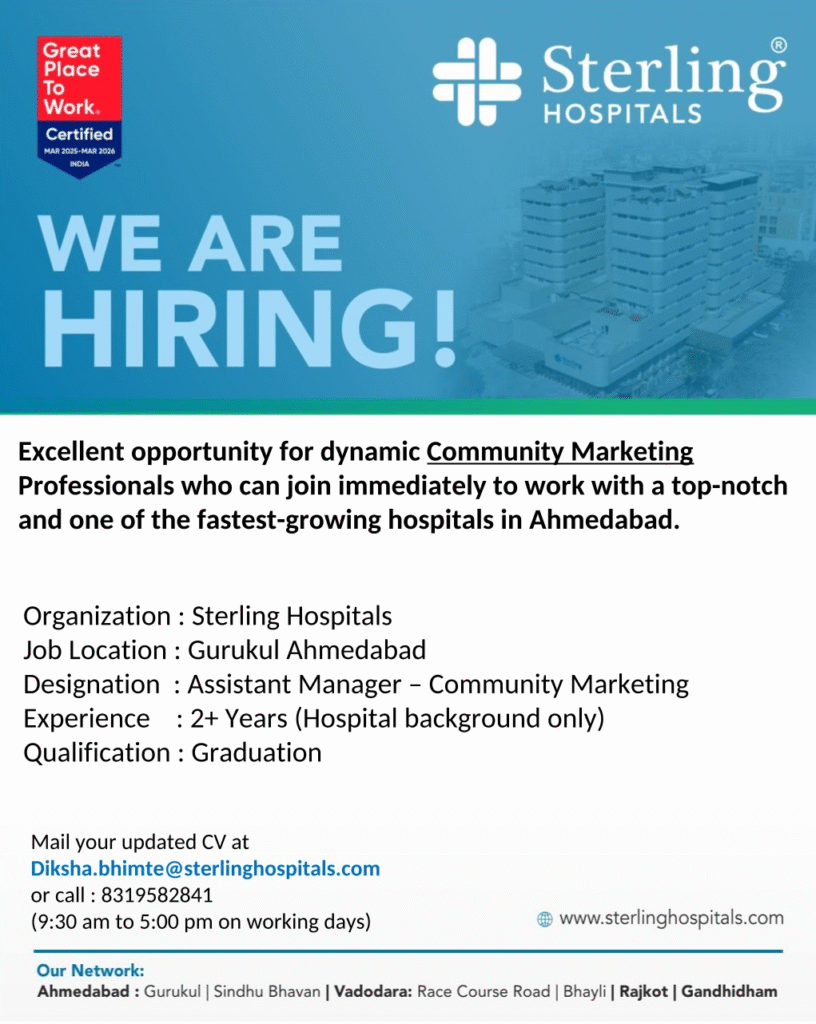 Great Place To Work.
Certified
MAR 2025-MAR 2026
INDIA

Sterling®
HOSPITALS

WE ARE
HIRING!

Excellent opportunity for dynamic Community Marketing Professionals who can join immediately to work with a top-notch and one of the fastest-growing hospitals in Ahmedabad.

Organization : Sterling Hospitals
Job Location : Gurukul Ahmedabad
Designation : Assistant Manager – Community Marketing
Experience : 2+ Years (Hospital background only)
Qualification : Graduation

Mail your updated CV at
Diksha.bhimte@sterlinghospitals.com
or call : 8319582841
(9:30 am to 5:00 pm on working days)

www.sterlinghospitals.com

Our Network:
Ahmedabad : Gurukul | Sindhu Bhavan | Vadodara: Race Course Road | Bhayli | Rajkot | Gandhidham